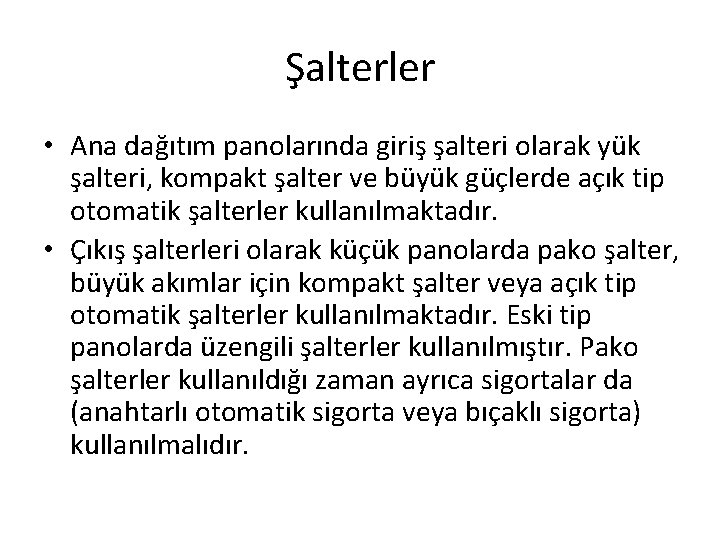 Şalterler

• Ana dağıtım panolarında giriş şalteri olarak yük şalteri, kompakt şalter ve büyük güçlerde açık tip otomatik şalterler kullanılmaktadır.
• Çıkış şalterleri olarak küçük panolarda pako şalter, büyük akımlar için kompakt şalter veya açık tip otomatik şalterler kullanılmaktadır. Eski tip panolarda üzengili şalterler kullanılmıştır. Pako şalterler kullanıldığı zaman ayrıca sigortalar da (anahtarlı otomatik sigorta veya bıçaklı sigorta) kullanılmalıdır.